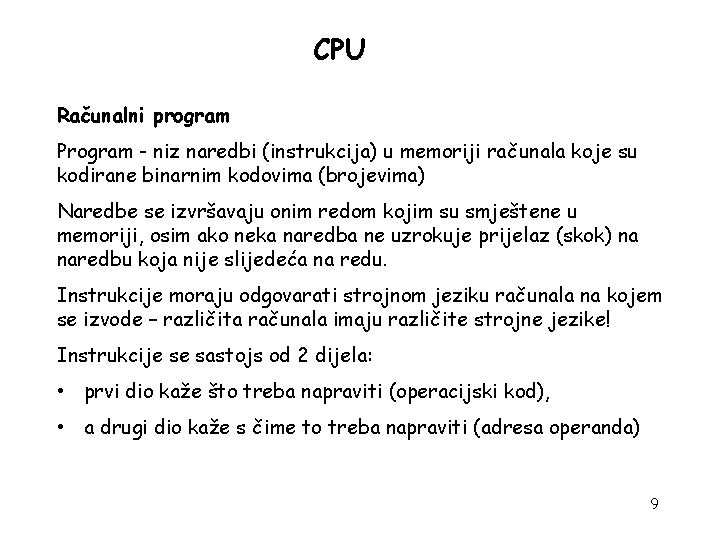 CPU

Računalni program

Program - niz naredbi (instrukcija) u memoriji računala koje su kodirane binarnim kodovima (brojevima)

Naredbe se izvršavaju onim redom kojim su smještene u memoriji, osim ako neka naredba ne uzrokuje prijelaz (skok) na naredbu koja nije slijedeća na redu.

Instrukcije moraju odgovarati strojnom jeziku računala na kojem se izvode – različita računala imaju različite strojne jezike!

Instrukcije se sastojs od 2 dijela:

• prvi dio kaže što treba napraviti (operacijski kod),

• a drugi dio kaže s čime to treba napraviti (adresa operanda)

9